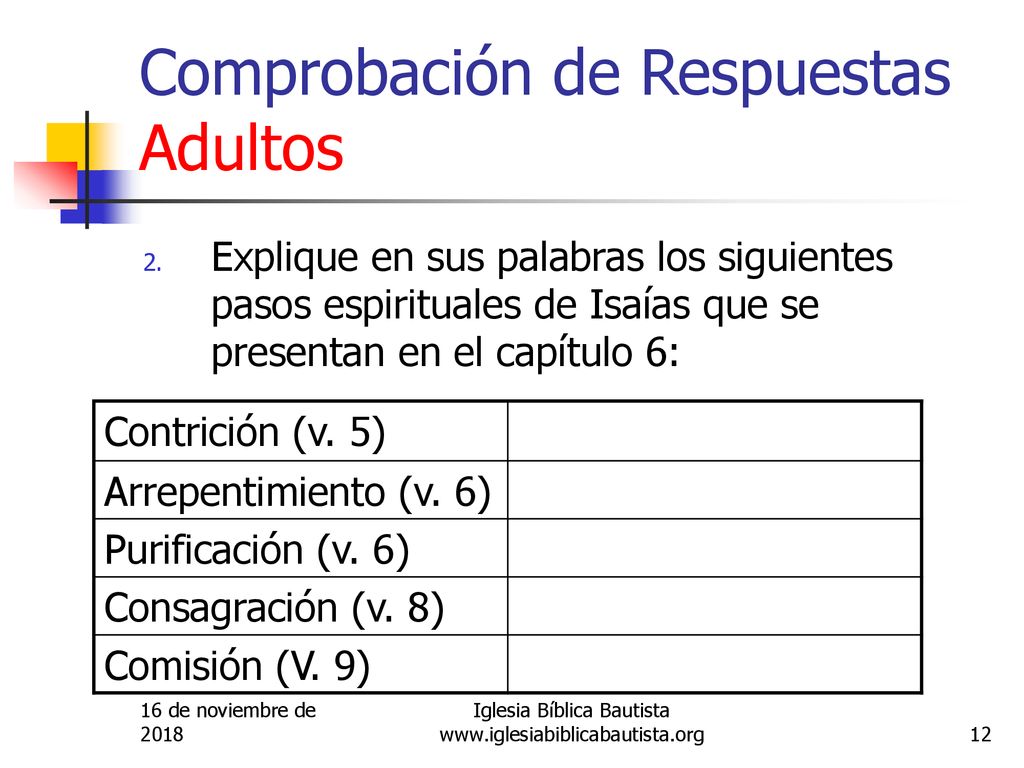 Comprobación de Respuestas
Adultos

2. Explique en sus palabras los siguientes pasos espirituales de Isaías que se presentan en el capítulo 6:

| Contrición (v. 5) | |
|---|---|
| Arrepentimiento (v. 6) | |
| Purificación (v. 6) | |
| Consagración (v. 8) | |
| Comisión (V. 9) | |

16 de noviembre de 2018

Iglesia Bíblica Bautista
www.iglesiabiblicabautista.org

12